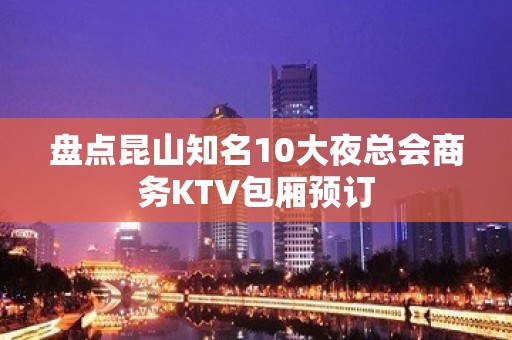 盘点昆山知名10大夜总会商务KTV包厢预订